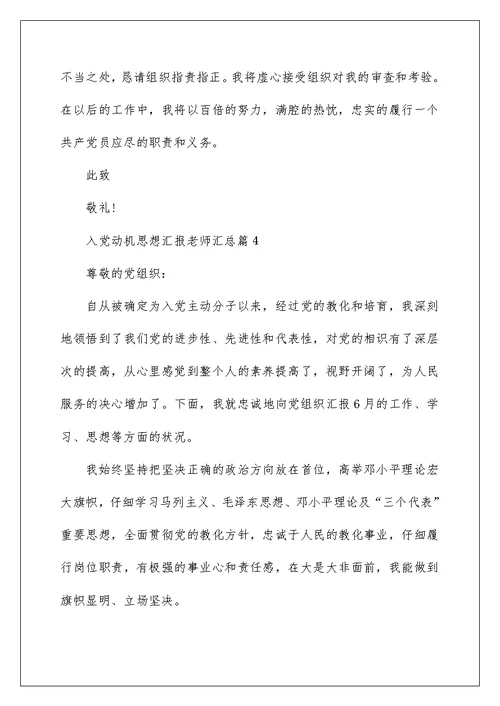 不当之处，恳请组织指责指正。我将虚心接受组织对我的审查和考验。在以后的工作中，我将以百倍的努力，满腔的热忱，忠实的履行一个共产党员应尽的职责和义务。

此致

敬礼!

入党动机思想汇报老师汇总篇4

尊敬的党组织：

自从被确定为入党主动分子以来，经过党的教化和培育，我深刻地领悟到了我们党的进步性、先进性和代表性，对党的相识有了深层次的提高，从心里感觉到整个人的素养提高了，视野开阔了，为人民服务的决心增加了。下面，我就忠诚地向党组织汇报6月的工作、学习、思想等方面的状况。

我始终坚持把坚决正确的政治方向放在首位，高举邓小平理论宏大旗帜，仔细学习马列主义、毛泽东思想、邓小平理论及“三个代表”重要思想，全面贯彻党的教化方针，忠诚于人民的教化事业，仔细履行岗位职责，有极强的事业心和责任感，在大是大非面前，我能做到旗帜显明、立场坚决。